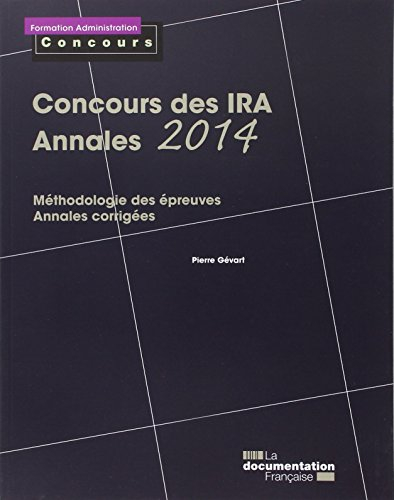 Formation Administration
Concours

Concours des IRA
Annales 2014

Méthodologie des épreuves
Annales corrigées

Pierre Gévart

La
documentation
Française